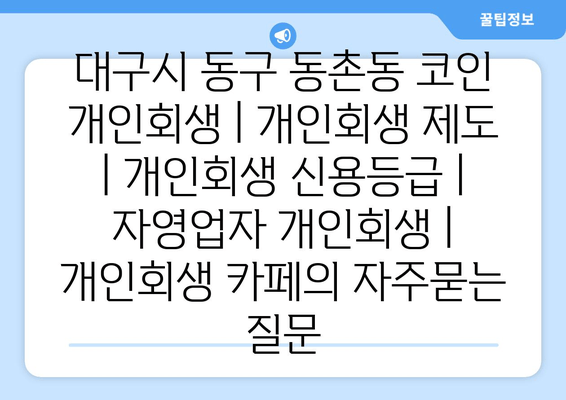 꿀팁정보

대구시 동구 동촌동 코인 개인회생 | 개인회생 제도 | 개인회생 신용등급 | 자영업자 개인회생 | 개인회생 카페의 자주묻는 질문